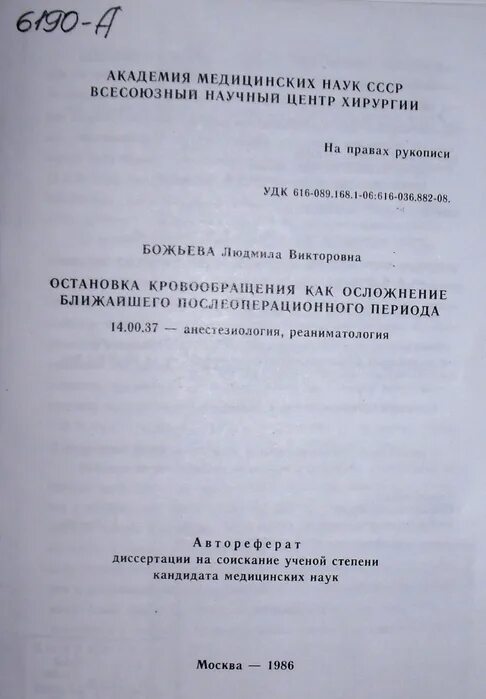 6190-А

АКАДЕМИЯ МЕДИЦИНСКИХ НАУК СССР
ВСЕСОЮЗНЫЙ НАУЧНЫЙ ЦЕНТР ХИРУРГИИ

На правах рукописи

УДК 616-089.168.1-06:616-036.882-08.

БОЖЬЕВА Людмила Викторовна

ОСТАНОВКА КРОВООБРАЩЕНИЯ КАК ОСЛОЖНЕНИЕ БЛИЖАЙШЕГО ПОСЛЕОПЕРАЦИОННОГО ПЕРИОДА

14.00.37 — анестезиология, реаниматология

Автореферат
диссертации на соискание ученой степени
кандидата медицинских наук

Москва — 1986